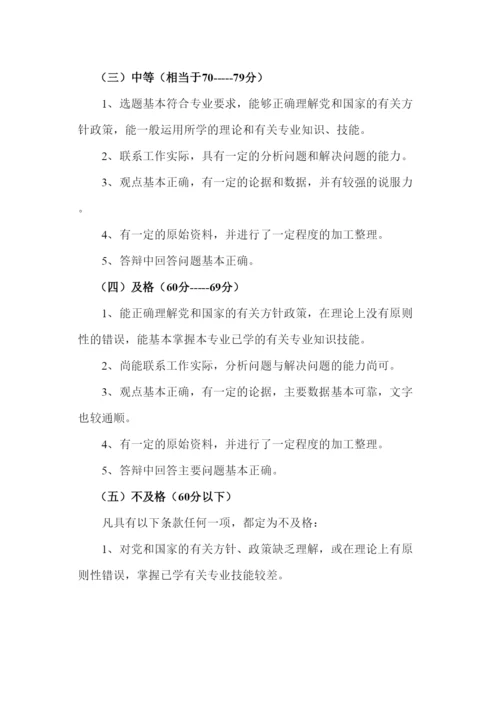 （三）中等（相当于70-----79分）

1、选题基本符合专业要求，能够正确理解党和国家的有关方针政策，能一般运用所学的理论和有关专业知识、技能。

2、联系工作实际，具有一定的分析问题和解决问题的能力。

3、观点基本正确，有一定的论据和数据，并有较强的说服力。

4、有一定的原始资料，并进行了一定程度的加工整理。

5、答辩中回答问题基本正确。

（四）及格（60分-----69分）

1、能正确理解党和国家的有关方针政策，在理论上没有原则性的错误，能基本掌握本专业已学的有关专业知识技能。

2、尚能联系工作实际，分析问题与解决问题的能力尚可。

3、观点基本正确，有一定的论据，主要数据基本可靠，文字也较通顺。

4、有一定的原始资料，并进行了一定程度的加工整理。

5、答辩中回答主要问题基本正确。

（五）不及格（60分以下）

凡具有以下条款任何一项，都定为不及格：

1、对党和国家的有关方针、政策缺乏理解，或在理论上有原则性错误，掌握已学有关专业技能较差。